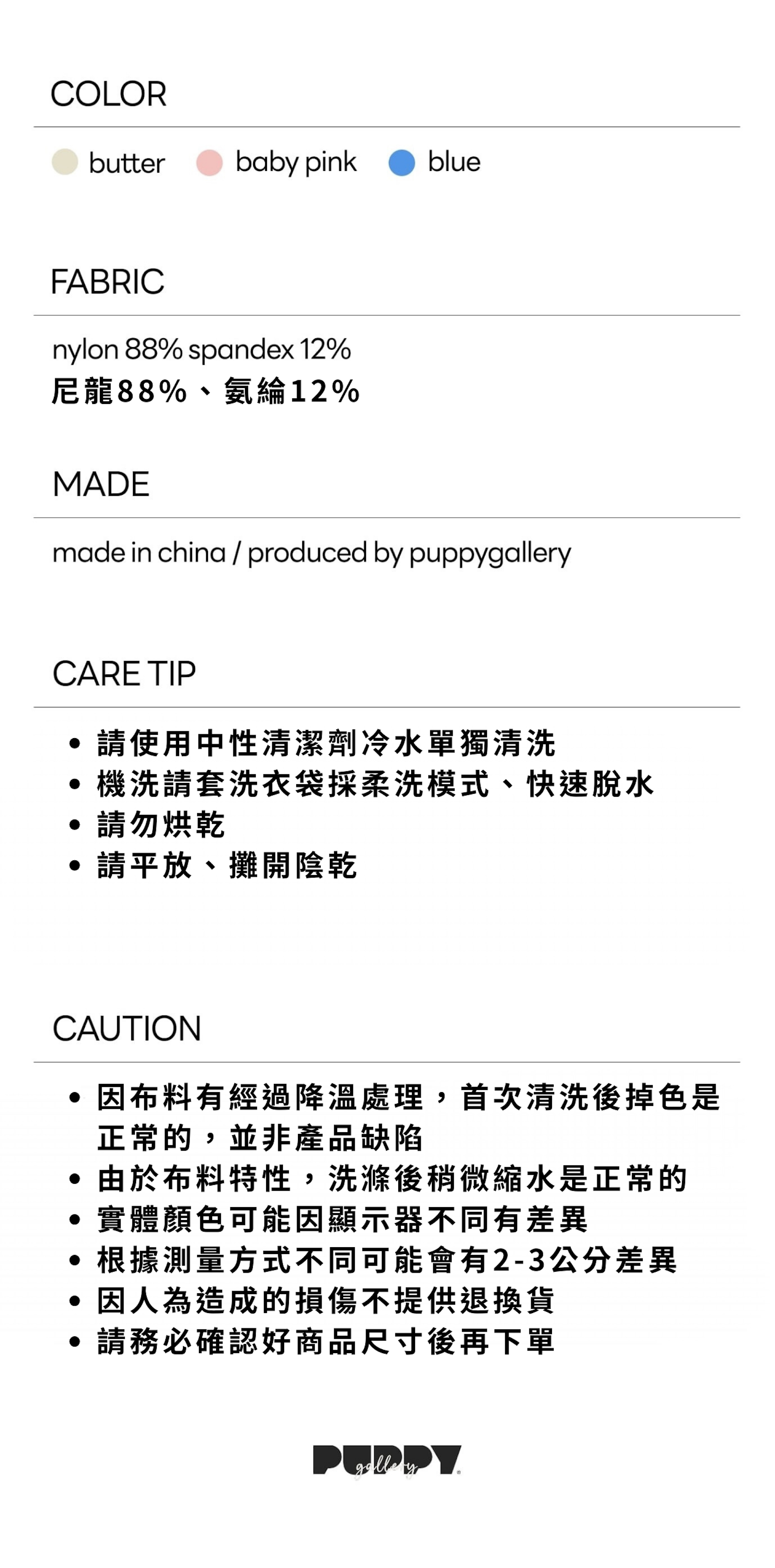 COLOR

butter baby pink blue

FABRIC

nylon 88% spandex 12%
尼龍88%、氨綸12%

MADE

made in china / produced by puppygallery

CARE TIP

• 請使用中性清潔劑冷水單獨清洗
• 機洗請套洗衣袋採柔洗模式、快速脫水
• 請勿烘乾
• 請平放、攤開陰乾

CAUTION

• 因布料有經過降溫處理，首次清洗後掉色是正常的，並非產品缺陷
• 由於布料特性，洗滌後稍微縮水是正常的
• 實體顏色可能因顯示器不同有差異
• 根據測量方式不同可能會有2-3公分差異
• 因人為造成的損傷不提供退換貨
• 請務必確認好商品尺寸後再下單

PUPPY gallery